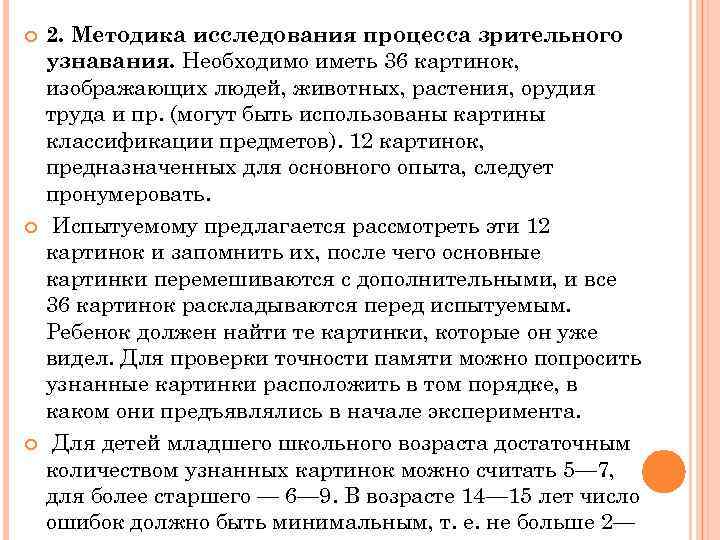 2. Методика исследования процесса зрительного узнавания. Необходимо иметь 36 картинок, изображающих людей, животных, растения, орудия труда и пр. (могут быть использованы картины классификации предметов). 12 картинок, предназначенных для основного опыта, следует пронумеровать.

Испытуемому предлагается рассмотреть эти 12 картинок и запомнить их, после чего основные картинки перемешиваются с дополнительными, и все 36 картинок раскладываются перед испытуемым. Ребенок должен найти те картинки, которые он уже видел. Для проверки точности памяти можно попросить узнанные картинки расположить в том порядке, в каком они предъявлялись в начале эксперимента.

Для детей младшего школьного возраста достаточным количеством узнанных картинок можно считать 5—7, для более старшего — 6—9. В возрасте 14—15 лет число ошибок должно быть минимальным, т. е. не больше 2—